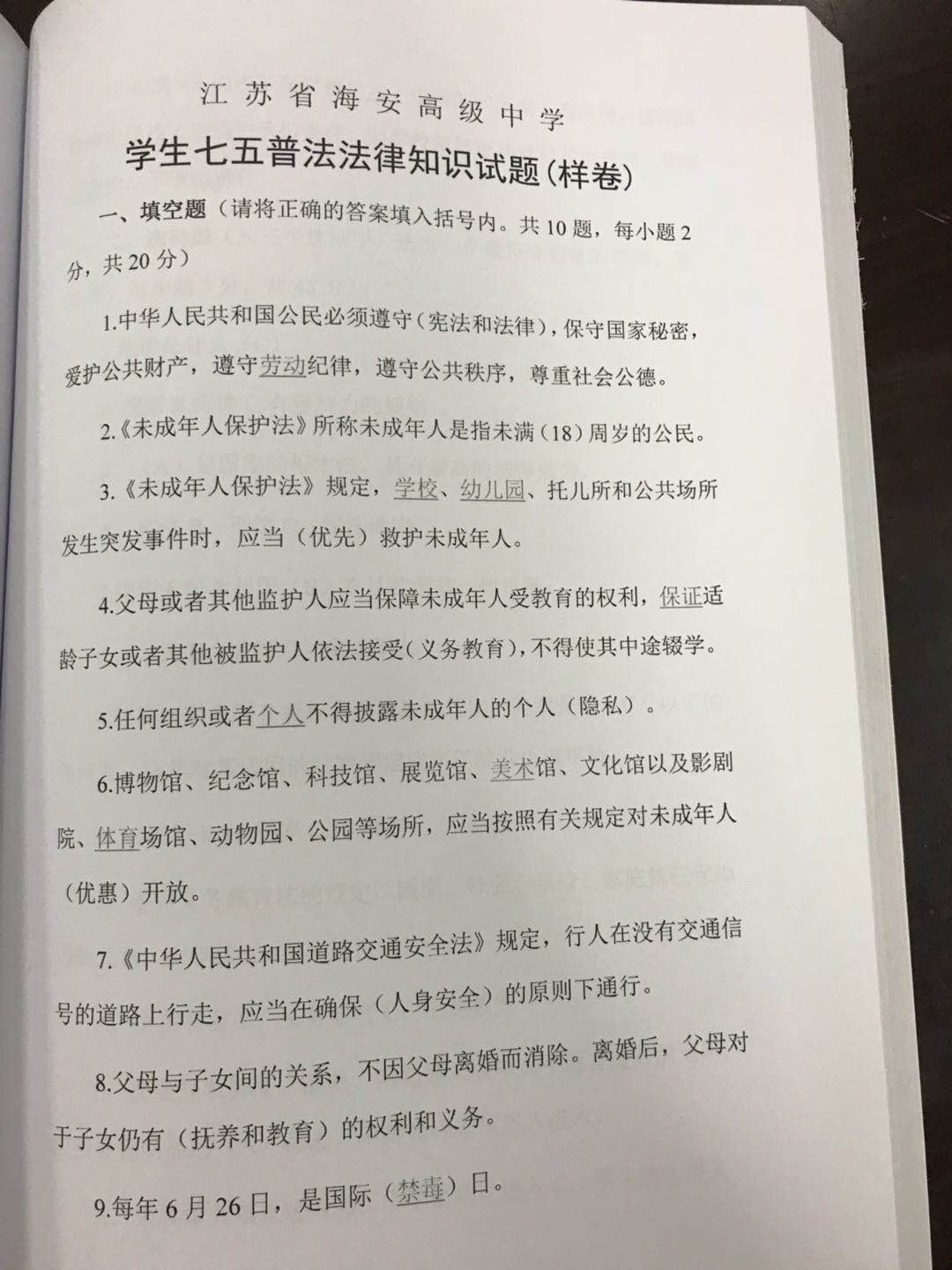 江苏省海安高级中学

学生七五普法法律知识试题(样卷)

一、填空题（请将正确的答案填入括号内。共10题，每小题2分，共20分）

1.中华人民共和国公民必须遵守（宪法和法律），保守国家秘密，爱护公共财产，遵守劳动纪律，遵守公共秩序，尊重社会公德。

2.《未成年人保护法》所称未成年人是指未满（18）周岁的公民。

3.《未成年人保护法》规定，学校、幼儿园、托儿所和公共场所发生突发事件时，应当（优先）救护未成年人。

4.父母或者其他监护人应当保障未成年人受教育的权利，保证适龄子女或者其他被监护人依法接受（义务教育），不得使其中途辍学。

5.任何组织或者个人不得披露未成年人的个人（隐私）。

6.博物馆、纪念馆、科技馆、展览馆、美术馆、文化馆以及影剧院、体育场馆、动物园、公园等场所，应当按照有关规定对未成年人（优惠）开放。

7.《中华人民共和国道路交通安全法》规定，行人在没有交通信号的道路上行走，应当在确保（人身安全）的原则下通行。

8.父母与子女间的关系，不因父母离婚而消除。离婚后，父母对于子女仍有（抚养和教育）的权利和义务。

9.每年6月26日，是国际（禁毒）日。